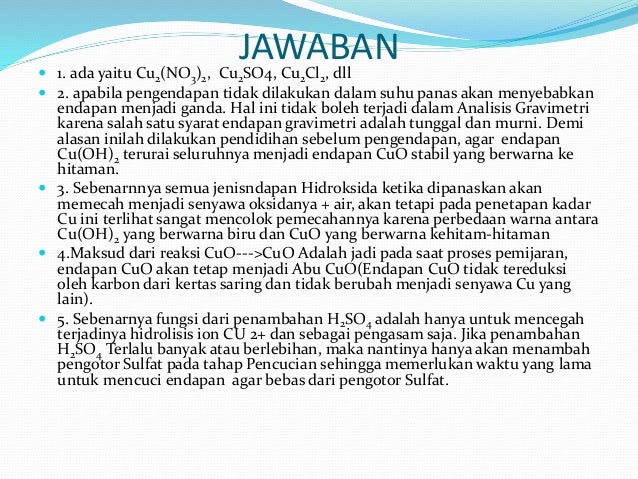 JAWABAN

1. ada yaitu $Cu_2(NO_3)_2$, $Cu_2SO4$, $Cu_2Cl_2$, dll

2. apabila pengendapan tidak dilakukan dalam suhu panas akan menyebabkan endapan menjadi ganda. Hal ini tidak boleh terjadi dalam Analisis Gravimetri karena salah satu syarat endapan gravimetri adalah tunggal dan murni. Demi alasan inilah dilakukan pendidihan sebelum pengendapan, agar endapan $Cu(OH)_2$ terurai seluruhnya menjadi endapan CuO stabil yang berwarna ke hitaman.

3. Sebenarnnya semua jenisndapan Hidroksida ketika dipanaskan akan memecah menjadi senyawa oksidanya + air, akan tetapi pada penetapan kadar Cu ini terlihat sangat mencolok pemecahannya karena perbedaan warna antara $Cu(OH)_2$ yang berwarna biru dan CuO yang berwarna kehitam-hitaman

4.Maksud dari reaksi CuO--->CuO Adalah jadi pada saat proses pemijaran, endapan CuO akan tetap menjadi Abu CuO(Endapan CuO tidak tereduksi oleh karbon dari kertas saring dan tidak berubah menjadi senyawa Cu yang lain).

5. Sebenarnya fungsi dari penambahan $H_2SO_4$ adalah hanya untuk mencegah terjadinya hidrolisis ion CU 2+ dan sebagai pengasam saja. Jika penambahan $H_2SO_4$ Terlalu banyak atau berlebihan, maka nantinya hanya akan menambah pengotor Sulfat pada tahap Pencucian sehingga memerlukan waktu yang lama untuk mencuci endapan agar bebas dari pengotor Sulfat.